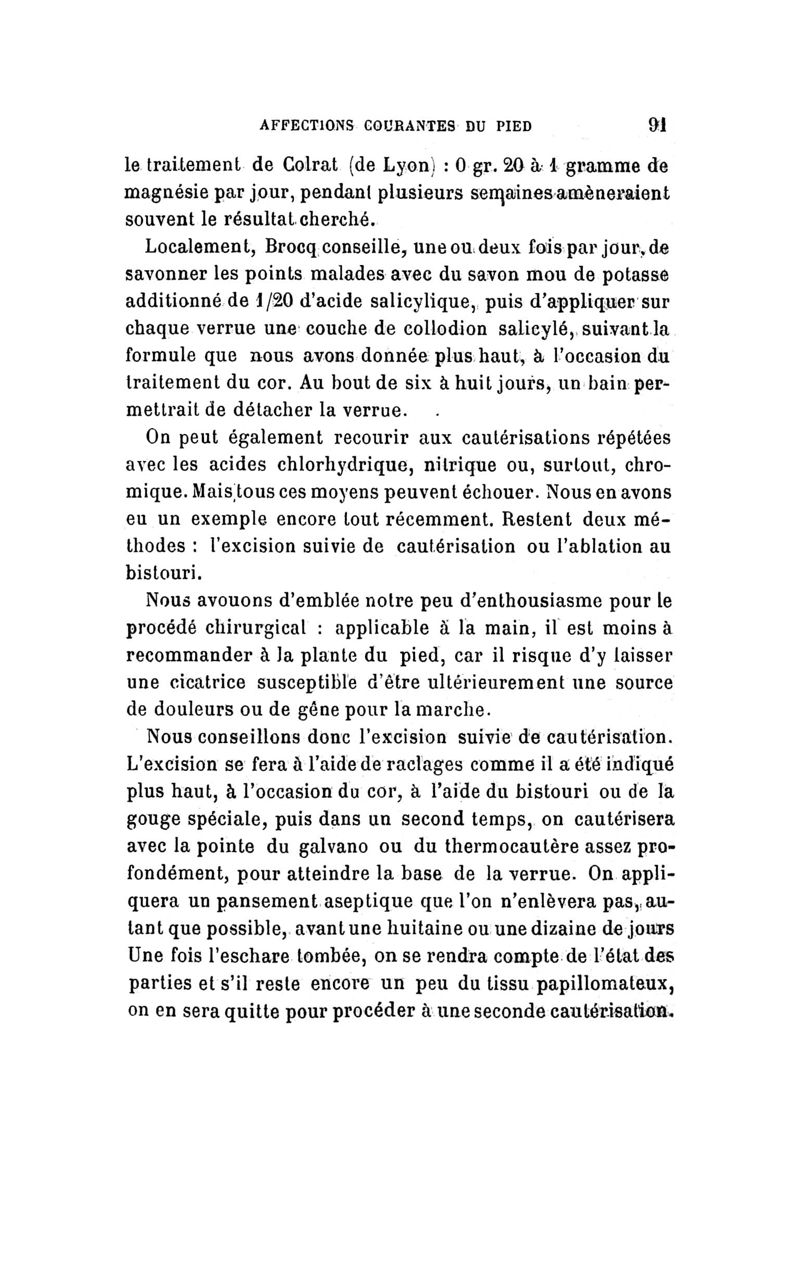 AFFECTIONS COURANTES DU PIED 91

le traitement de Colrat (de Lyon) : 0 gr. 20 à 1 gramme de magnésie par jour, pendant plusieurs semaines amèneraient souvent le résultat cherché.

Localement, Brocq conseille, une ou deux fois par jour, de savonner les points malades avec du savon mou de potasse additionné de 1/20 d'acide salicylique, puis d'appliquer sur chaque verrue une couche de collodion salicylé, suivant la formule que nous avons donnée plus haut, à l'occasion du traitement du cor. Au bout de six à huit jours, un bain permettrait de détacher la verrue.

On peut également recourir aux cautérisations répétées avec les acides chlorhydrique, nitrique ou, surtout, chromique. Mais tous ces moyens peuvent échouer. Nous en avons eu un exemple encore tout récemment. Restent deux méthodes : l'excision suivie de cautérisation ou l'ablation au bistouri.

Nous avouons d'emblée notre peu d'enthousiasme pour le procédé chirurgical : applicable à la main, il est moins à recommander à la plante du pied, car il risque d'y laisser une cicatrice susceptible d'être ultérieurement une source de douleurs ou de gêne pour la marche.

Nous conseillons donc l'excision suivie de cautérisation. L'excision se fera à l'aide de raclages comme il a été indiqué plus haut, à l'occasion du cor, à l'aide du bistouri ou de la gouge spéciale, puis dans un second temps, on cautérisera avec la pointe du galvano ou du thermocautère assez profondément, pour atteindre la base de la verrue. On appliquera un pansement aseptique que l'on n'enlèvera pas, autant que possible, avant une huitaine ou une dizaine de jours Une fois l'eschare tombée, on se rendra compte de l'état des parties et s'il reste encore un peu du tissu papillomateux, on en sera quitte pour procéder à une seconde cautérisation.